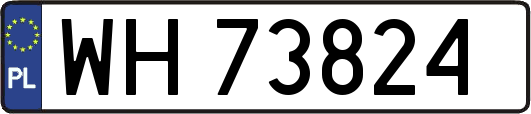 PL
WH 73824